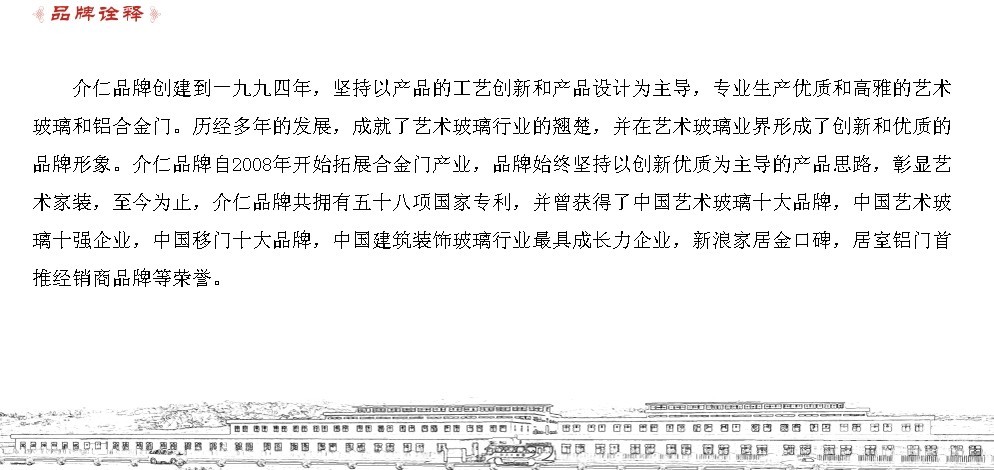 品牌诠释

介仁品牌创建到一九九四年，坚持以产品的工艺创新和产品设计为主导，专业生产优质和高雅的艺术玻璃和铝合金门。历经多年的发展，成就了艺术玻璃行业的翘楚，并在艺术玻璃业界形成了创新和优质的品牌形象。介仁品牌自2008年开始拓展合金门产业，品牌始终坚持以创新优质为主导的产品思路，彰显艺术家装，至今为止，介仁品牌共拥有五十八项国家专利，并曾获得了中国艺术玻璃十大品牌，中国艺术玻璃十强企业，中国移门十大品牌，中国建筑装饰玻璃行业最具成长力企业，新浪家居金口碑，居室铝门首推经销商品牌等荣誉。